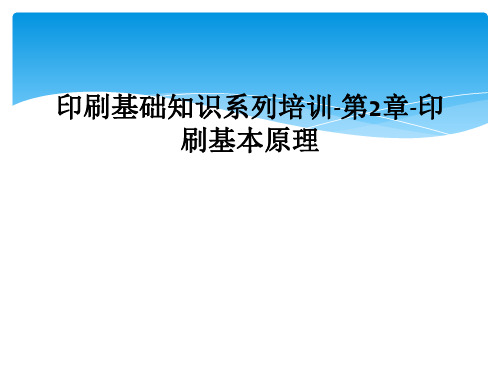 印刷基础知识系列培训-第2章-印刷基本原理